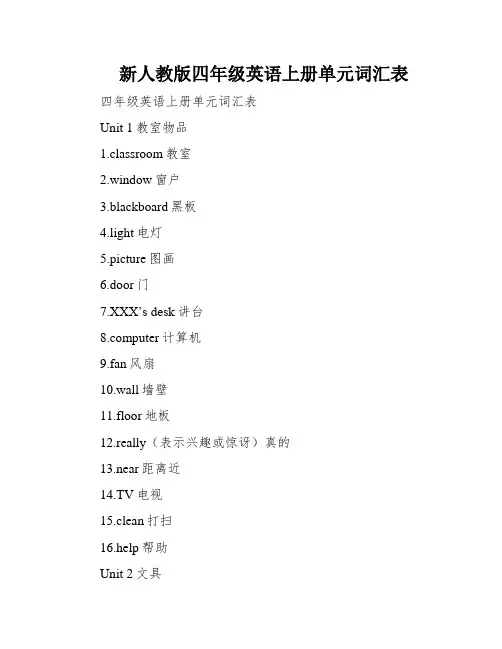 新人教版四年级英语上册单元词汇表

四年级英语上册单元词汇表

Unit 1 教室物品

1.classroom 教室

2.window 窗户

3.blackboard 黑板

4.light 电灯

5.picture 图画

6.door 门

7.XXX's desk 讲台

8.computer 计算机

9.fan 风扇

10.wall 墙壁

11.floor 地板

12.really（表示兴趣或惊讶）真的

13.near 距离近

14.TV 电视

15.clean 打扫

16.help 帮助

Unit 2 文具